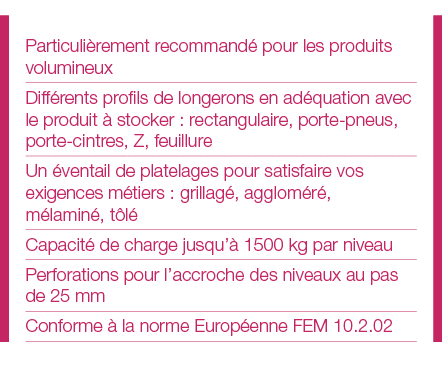 Particulièrement recommandé pour les produits volumineux

Différents profils de longerons en adéquation avec le produit à stocker : rectangulaire, porte-pneus, porte-cintres, Z, feuillure

Un éventail de platelages pour satisfaire vos exigences métiers : grillagé, aggloméré, mélaminé, tôlé

Capacité de charge jusqu'à 1500 kg par niveau

Perforations pour l'accroche des niveaux au pas de 25 mm

Conforme à la norme Européenne FEM 10.2.02